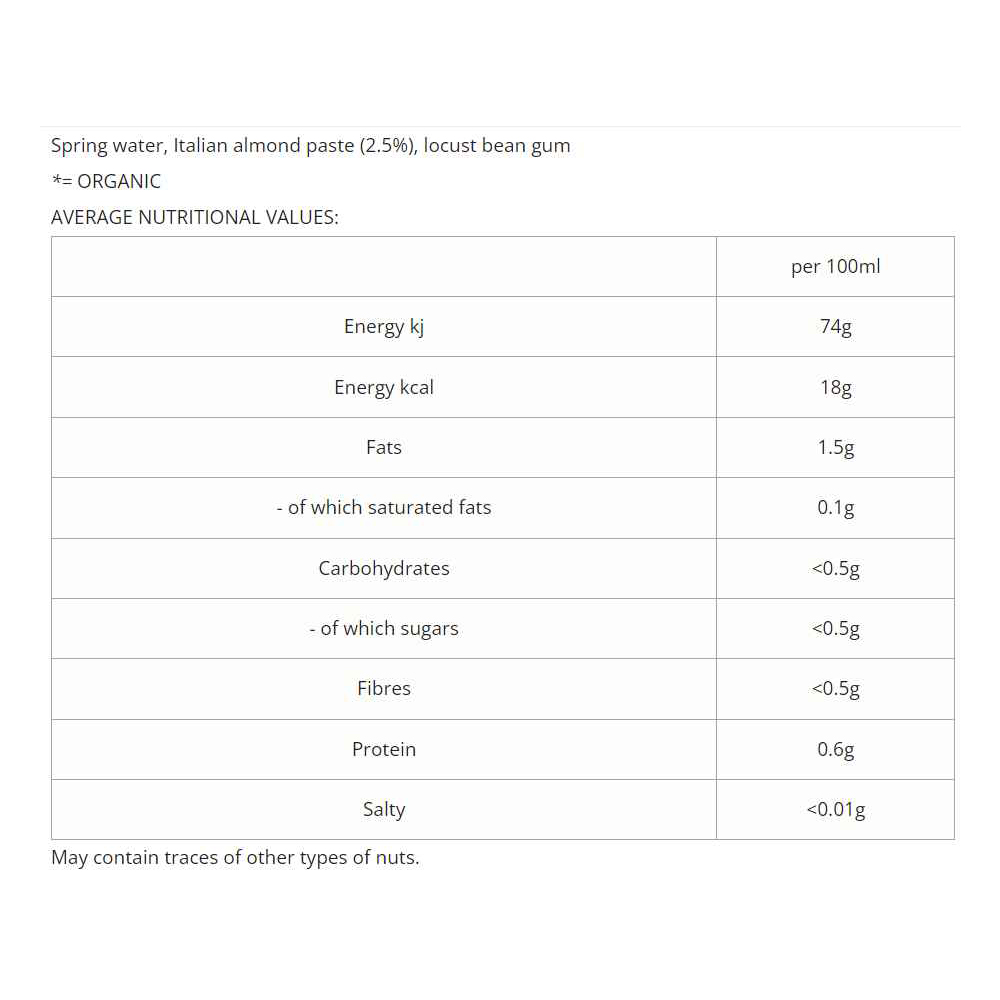 Spring water, Italian almond paste (2.5%), locust bean gum

*= ORGANIC

AVERAGE NUTRITIONAL VALUES:

| | per 100ml |
|---|---|
| Energy kj | 74g |
| Energy kcal | 18g |
| Fats | 1.5g |
| - of which saturated fats | 0.1g |
| Carbohydrates | <0.5g |
| - of which sugars | <0.5g |
| Fibres | <0.5g |
| Protein | 0.6g |
| Salty | <0.01g |

May contain traces of other types of nuts.